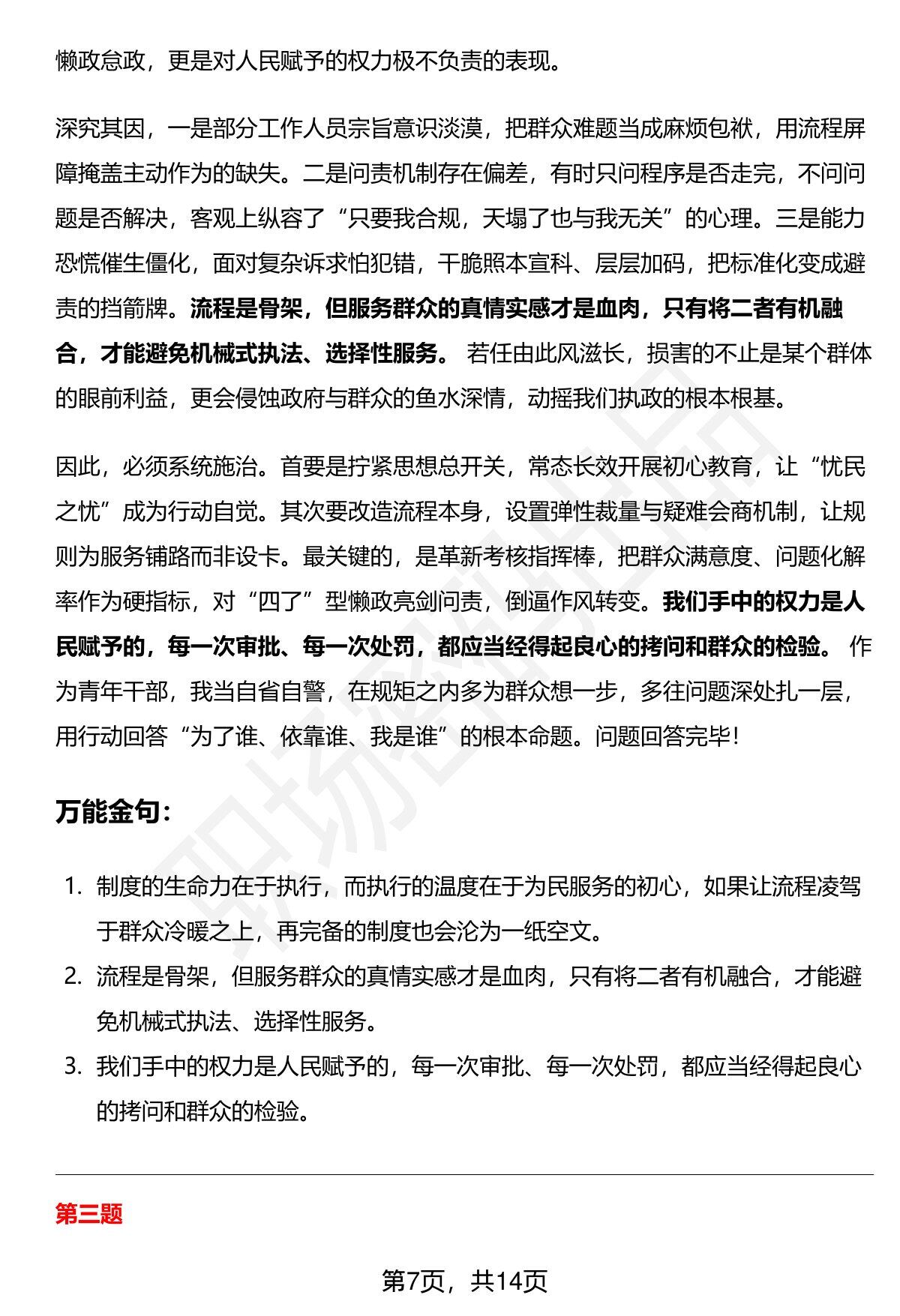 懒政怠政，更是对人民赋予的权力极不负责的表现。

深究其因，一是部分工作人员宗旨意识淡漠，把群众难题当成麻烦包袱，用流程屏障掩盖主动作为的缺失。二是问责机制存在偏差，有时只问程序是否走完，不问问题是否解决，客观上纵容了“只要我合规，天塌了也与我无关”的心理。三是能力恐慌催生僵化，面对复杂诉求怕犯错，干脆照本宣科、层层加码，把标准化变成避责的挡箭牌。流程是骨架，但服务群众的真情实感才是血肉，只有将二者有机融合，才能避免机械式执法、选择性服务。若任由此风滋长，损害的不止是某个群体的眼前利益，更会侵蚀政府与群众的鱼水深情，动摇我们执政的根本根基。

因此，必须系统施治。首要是拧紧思想总开关，常态长效开展初心教育，让“忧民之忧”成为行动自觉。其次要改造流程本身，设置弹性裁量与疑难会商机制，让规则为服务铺路而非设卡。最关键的，是革新考核指挥棒，把群众满意度、问题化解率作为硬指标，对“四了”型懒政亮剑问责，倒逼作风转变。我们手中的权力是人民赋予的，每一次审批、每一次处罚，都应当经得起良心的拷问和群众的检验。作为青年干部，我当自省自警，在规矩之内多为群众想一步，多往问题深处扎一层，用行动回答“为了谁、依靠谁、我是谁”的根本命题。问题回答完毕！

万能金句：

1. 制度的生命力在于执行，而执行的温度在于为民服务的初心，如果让流程凌驾于群众冷暖之上，再完备的制度也会沦为一纸空文。
2. 流程是骨架，但服务群众的真情实感才是血肉，只有将二者有机融合，才能避免机械式执法、选择性服务。
3. 我们手中的权力是人民赋予的，每一次审批、每一次处罚，都应当经得起良心的拷问和群众的检验。

第三题

第7页，共14页

职场密码